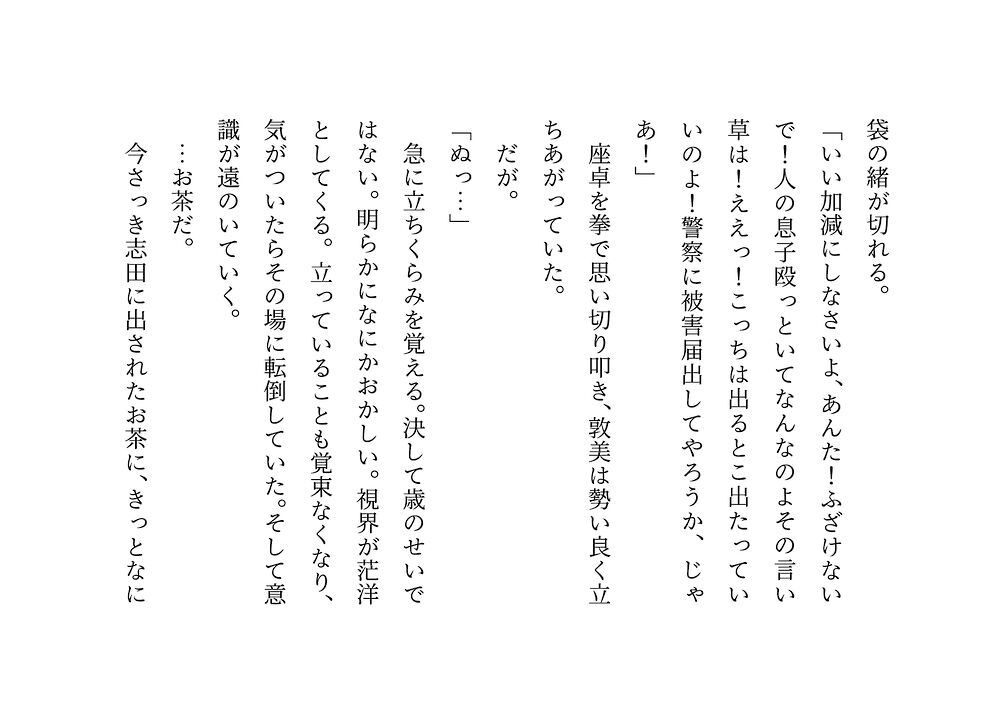 袋の緒が切れる。

「いい加減にしなさいよ、あんた!ふざけないで!人の息子殴っといてなんなのよその言い草は!ええっ!こっちは出るとこ出たっていいのよ!警察に被害届出してやろうか、じゃあ!」

座卓を拳で思い切り叩き、敦美は勢い良く立ちあがっていた。

だが。

「ぬっ…」

急に立ちくらみを覚える。決して歳のせいではない。明らかになにかおかしい。視界が茫洋としてくる。立っていることも覚束なくなり、気がついたらその場に転倒していた。そして意識が遠のいていく。

…お茶だ。

今さっき志田に出されたお茶に、きっとなに